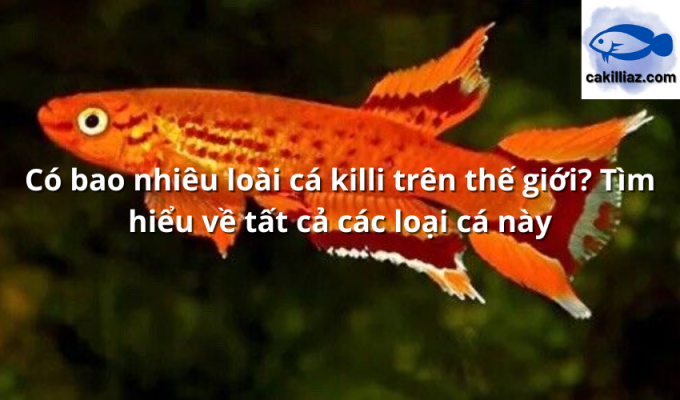 cakilliaz.com

Có bao nhiêu loài cá killi trên thế giới? Tìm hiểu về tất cả các loại cá này